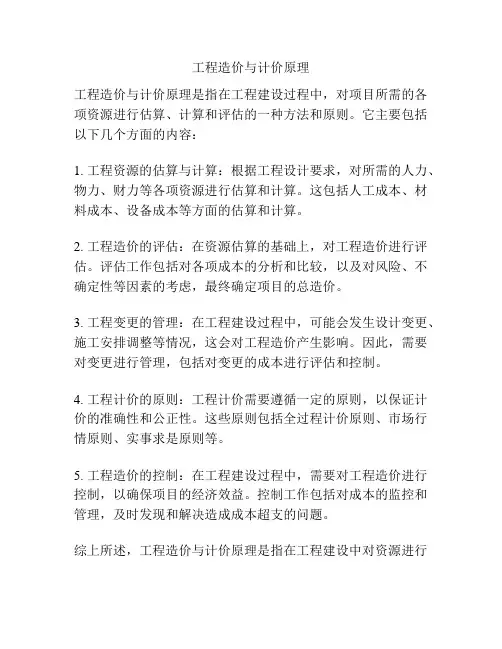 工程造价与计价原理

工程造价与计价原理是指在工程建设过程中，对项目所需的各项资源进行估算、计算和评估的一种方法和原则。它主要包括以下几个方面的内容：

1. 工程资源的估算与计算：根据工程设计要求，对所需的人力、物力、财力等各项资源进行估算和计算。这包括人工成本、材料成本、设备成本等方面的估算和计算。

2. 工程造价的评估：在资源估算的基础上，对工程造价进行评估。评估工作包括对各项成本的分析和比较，以及对风险、不确定性等因素的考虑，最终确定项目的总造价。

3. 工程变更的管理：在工程建设过程中，可能会发生设计变更、施工安排调整等情况，这会对工程造价产生影响。因此，需要对变更进行管理，包括对变更的成本进行评估和控制。

4. 工程计价的原则：工程计价需要遵循一定的原则，以保证计价的准确性和公正性。这些原则包括全过程计价原则、市场行情原则、实事求是原则等。

5. 工程造价的控制：在工程建设过程中，需要对工程造价进行控制，以确保项目的经济效益。控制工作包括对成本的监控和管理，及时发现和解决造成成本超支的问题。

综上所述，工程造价与计价原理是指在工程建设中对资源进行